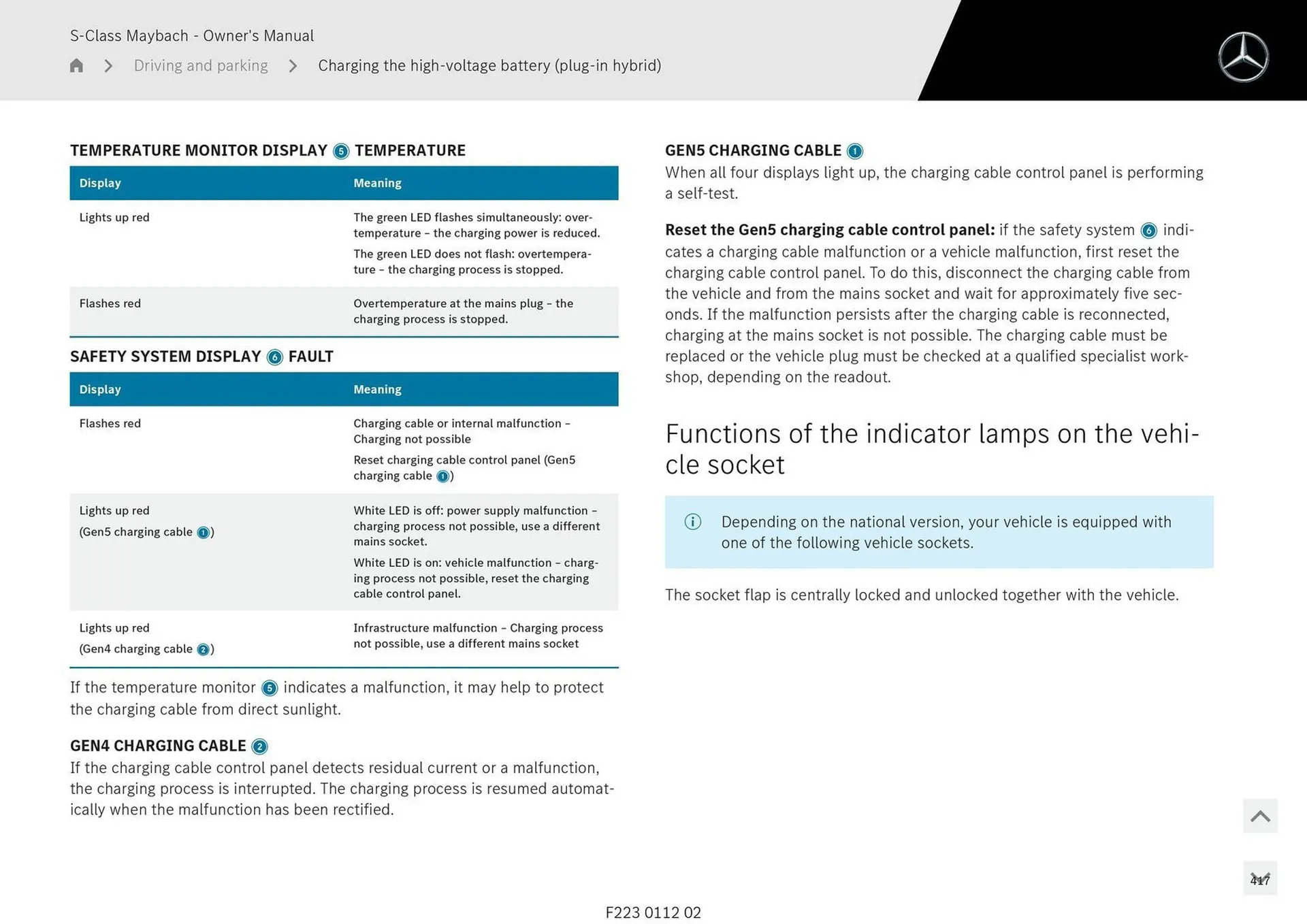 S-Class Maybach - Owner's Manual

Driving and parking > Charging the high-voltage battery (plug-in hybrid)

TEMPERATURE MONITOR DISPLAY 5 TEMPERATURE

| Display | Meaning |
|---|---|
| Lights up red | The green LED flashes simultaneously: overtemperature – the charging power is reduced. The green LED does not flash: overtemperature – the charging process is stopped. |
| Flashes red | Overtemperature at the mains plug – the charging process is stopped. |

SAFETY SYSTEM DISPLAY 6 FAULT

| Display | Meaning |
|---|---|
| Flashes red | Charging cable or internal malfunction – Charging not possible Reset charging cable control panel (Gen5 charging cable 1) |
| Lights up red (Gen5 charging cable 1) | White LED is off: power supply malfunction – charging process not possible, use a different mains socket. White LED is on: vehicle malfunction – charging process not possible, reset the charging cable control panel. |
| Lights up red (Gen4 charging cable 2) | Infrastructure malfunction – Charging process not possible, use a different mains socket |

If the temperature monitor 5 indicates a malfunction, it may help to protect the charging cable from direct sunlight.

GEN4 CHARGING CABLE 2
If the charging cable control panel detects residual current or a malfunction, the charging process is interrupted. The charging process is resumed automatically when the malfunction has been rectified.

GEN5 CHARGING CABLE 1
When all four displays light up, the charging cable control panel is performing a self-test.

Reset the Gen5 charging cable control panel: if the safety system 6 indicates a charging cable malfunction or a vehicle malfunction, first reset the charging cable control panel. To do this, disconnect the charging cable from the vehicle and from the mains socket and wait for approximately five seconds. If the malfunction persists after the charging cable is reconnected, charging at the mains socket is not possible. The charging cable must be replaced or the vehicle plug must be checked at a qualified specialist workshop, depending on the readout.

Functions of the indicator lamps on the vehicle socket

Depending on the national version, your vehicle is equipped with one of the following vehicle sockets.

The socket flap is centrally locked and unlocked together with the vehicle.

417

F223 0112 02